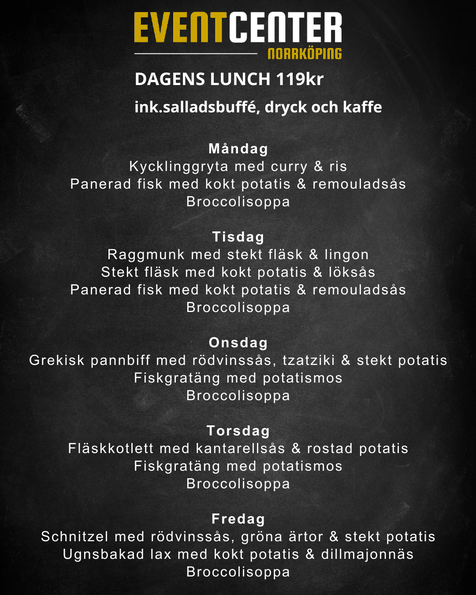 EVENTCENTER
NORRKÖPING

DAGENS LUNCH 119kr

ink.salladsbuffé, dryck och kaffe

Måndag
Kycklinggryta med curry & ris
Panerad fisk med kokt potatis & remouladsås
Broccolisoppa

Tisdag
Raggmunk med stekt fläsk & lingon
Stekt fläsk med kokt potatis & löksås
Panerad fisk med kokt potatis & remouladsås
Broccolisoppa

Onsdag
Grekisk pannbiff med rödvinssås, tzatziki & stekt potatis
Fiskgratäng med potatismos
Broccolisoppa

Torsdag
Fläskkotlett med kantarellsås & rostad potatis
Fiskgratäng med potatismos
Broccolisoppa

Fredag
Schnitzel med rödvinssås, gröna ärtor & stekt potatis
Ugnsbakad lax med kokt potatis & dillmajonnäs
Broccolisoppa